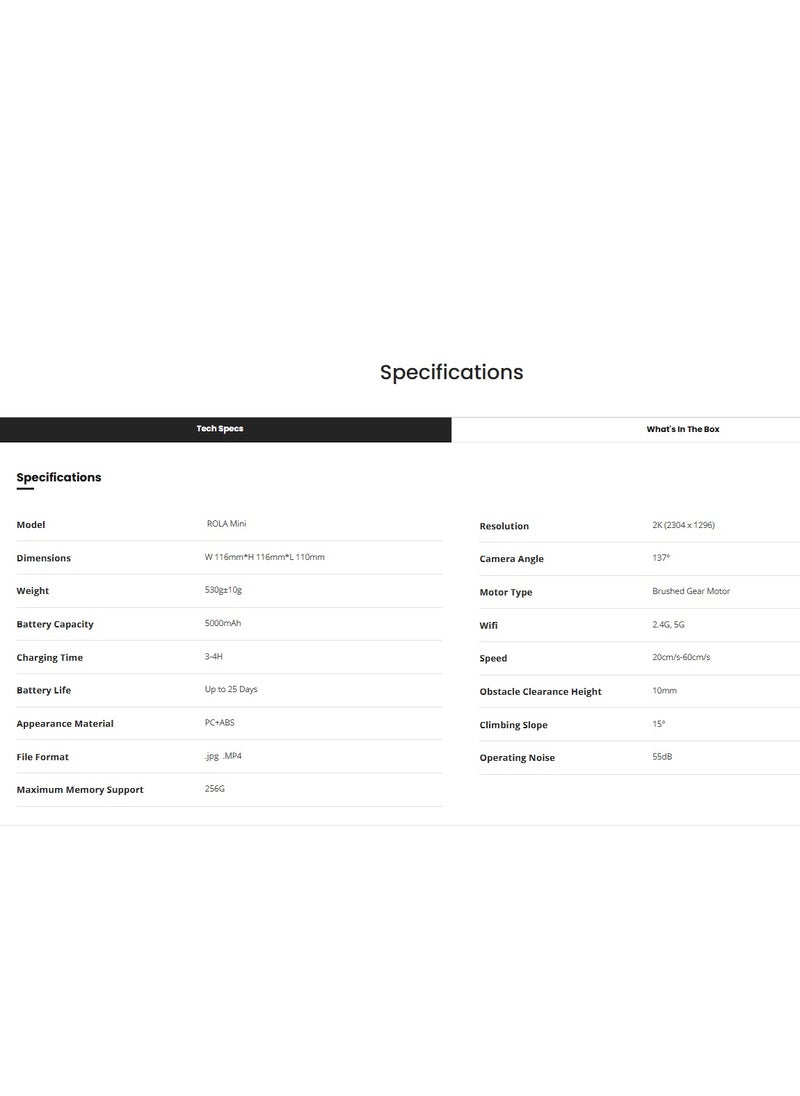 Specifications

Tech Specs

What's In The Box

Specifications

| Model | ROLA Mini |
|---|---|
| Dimensions | W 116mm*H 116mm*L 110mm |
| Weight | 530g±10g |
| Battery Capacity | 5000mAh |
| Charging Time | 3-4H |
| Battery Life | Up to 25 Days |
| Appearance Material | PC+ABS |
| File Format | .jpg .MP4 |
| Maximum Memory Support | 256G |

| Resolution | 2K (2304 x 1296) |
|---|---|
| Camera Angle | 137° |
| Motor Type | Brushed Gear Motor |
| Wifi | 2.4G, 5G |
| Speed | 20cm/s-60cm/s |
| Obstacle Clearance Height | 10mm |
| Climbing Slope | 15° |
| Operating Noise | 55dB |